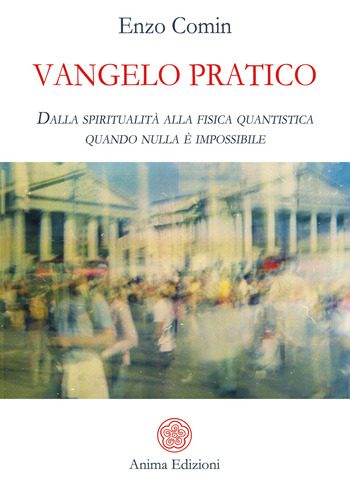 Enzo Comin

VANGELO PRATICO

DALLA SPIRITUALITÀ ALLA FISICA QUANTISTICA QUANDO NULLA È IMPOSSIBILE

Anima Edizioni